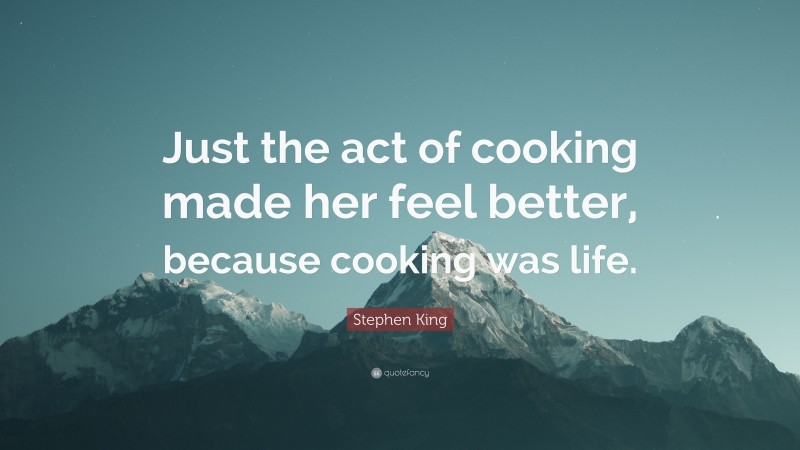 Just the act of cooking made her feel better, because cooking was life.

Stephen King

quotefancy